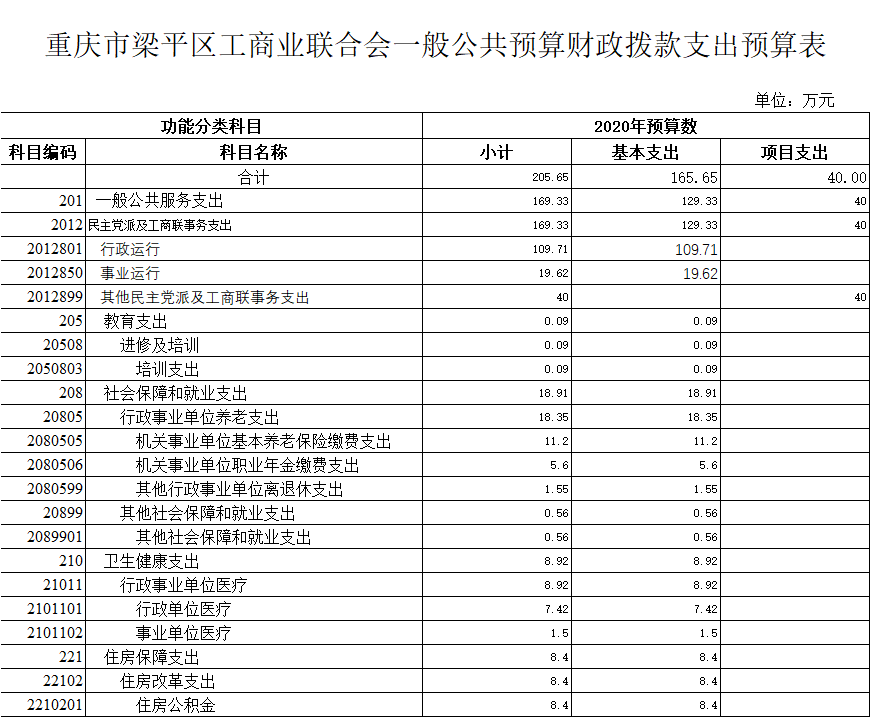 重庆市梁平区工商业联合会一般公共预算财政拨款支出预算表

单位：万元

| 功能分类科目 | | 2020年预算数 | | |
|---|---|---|---|---|
| 科目编码 | 科目名称 | 小计 | 基本支出 | 项目支出 |
| | 合计 | 205.65 | 165.65 | 40.00 |
| 201 | 一般公共服务支出 | 169.33 | 129.33 | 40 |
| 2012 | 民主党派及工商联事务支出 | 169.33 | 129.33 | 40 |
| 2012801 | 行政运行 | 109.71 | 109.71 | |
| 2012850 | 事业运行 | 19.62 | 19.62 | |
| 2012899 | 其他民主党派及工商联事务支出 | 40 | | 40 |
| 205 | 教育支出 | 0.09 | 0.09 | |
| 20508 | 进修及培训 | 0.09 | 0.09 | |
| 2050803 | 培训支出 | 0.09 | 0.09 | |
| 208 | 社会保障和就业支出 | 18.91 | 18.91 | |
| 20805 | 行政事业单位养老支出 | 18.35 | 18.35 | |
| 2080505 | 机关事业单位基本养老保险缴费支出 | 11.2 | 11.2 | |
| 2080506 | 机关事业单位职业年金缴费支出 | 5.6 | 5.6 | |
| 2080599 | 其他行政事业单位离退休支出 | 1.55 | 1.55 | |
| 20899 | 其他社会保障和就业支出 | 0.56 | 0.56 | |
| 2089901 | 其他社会保障和就业支出 | 0.56 | 0.56 | |
| 210 | 卫生健康支出 | 8.92 | 8.92 | |
| 21011 | 行政事业单位医疗 | 8.92 | 8.92 | |
| 2101101 | 行政单位医疗 | 7.42 | 7.42 | |
| 2101102 | 事业单位医疗 | 1.5 | 1.5 | |
| 221 | 住房保障支出 | 8.4 | 8.4 | |
| 22102 | 住房改革支出 | 8.4 | 8.4 | |
| 2210201 | 住房公积金 | 8.4 | 8.4 | |